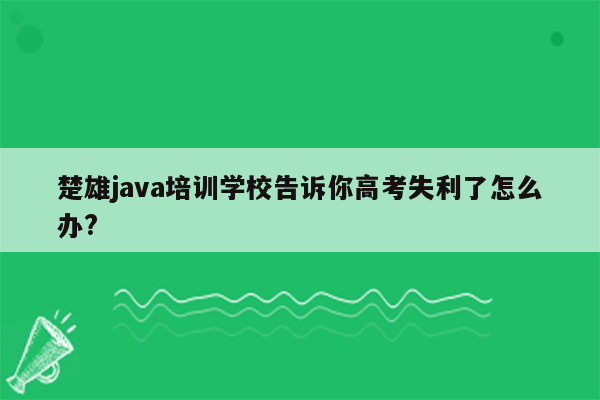 楚雄java培训学校告诉你高考失利了怎么办?